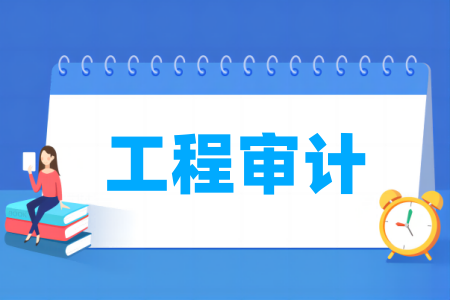 工程审计